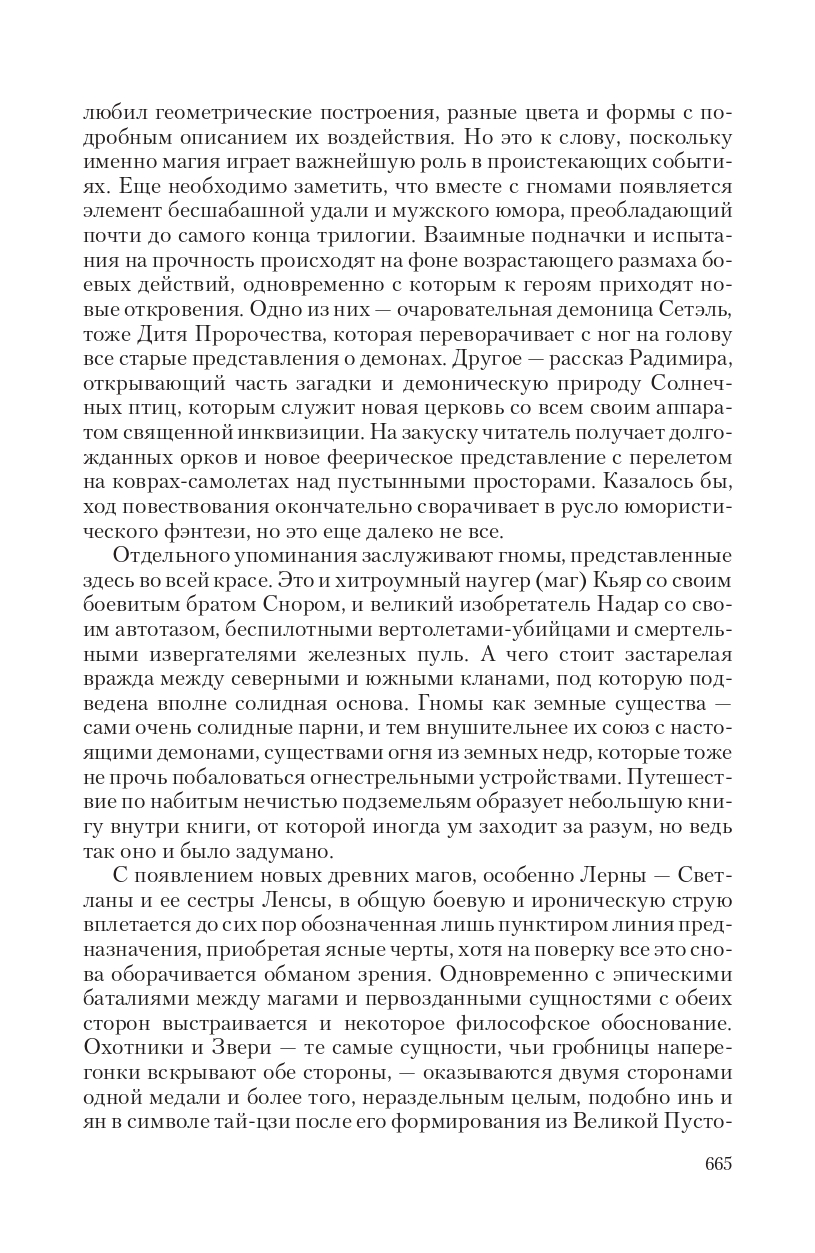 любил геометрические построения, разные цвета и формы с подробным описанием их воздействия. Но это к слову, поскольку именно магия играет важнейшую роль в проистекающих событиях. Еще необходимо заметить, что вместе с гномами появляется элемент бесшабашной удали и мужского юмора, преобладающий почти до самого конца трилогии. Взаимные подначки и испытания на прочность происходят на фоне возрастающего размаха боевых действий, одновременно с которым к героям приходят новые откровения. Одно из них — очаровательная демоница Сетэль, тоже Дитя Пророчества, которая переворачивает с ног на голову все старые представления о демонах. Другое — рассказ Радимира, открывающий часть загадки и демоническую природу Солнечных птиц, которым служит новая церковь со всем своим аппаратом священной инквизиции. На закуску читатель получает долгожданных орков и новое феерическое представление с перелетом на коврах-самолетах над пустынными просторами. Казалось бы, ход повествования окончательно сворачивает в русло юмористического фэнтези, но это еще далеко не все.

Отдельного упоминания заслуживают гномы, представленные здесь во всей красе. Это и хитроумный наугер (маг) Кьяр со своим боевитым братом Снором, и великий изобретатель Надар со своим автотазом, беспилотными вертолетами-убийцами и смертельными извергателями железных пуль. А чего стоит застарелая вражда между северными и южными кланами, под которую подведена вполне солидная основа. Гномы как земные существа — сами очень солидные парни, и тем внушительнее их союз с настоящими демонами, существами огня из земных недр, которые тоже не прочь побаловаться огнестрельными устройствами. Путешествие по набитым нечистью подземельям образует небольшую книгу внутри книги, от которой иногда ум заходит за разум, но ведь так оно и было задумано.

С появлением новых древних магов, особенно Лерны — Светланы и ее сестры Ленсы, в общую боевую и ироническую струю вплетается до сих пор обозначенная лишь пунктиром линия предназначения, приобретая ясные черты, хотя на поверку все это снова оборачивается обманом зрения. Одновременно с эпическими баталиями между магами и первозданными сущностями с обеих сторон выстраивается и некоторое философское обоснование. Охотники и Звери — те самые сущности, чьи гробницы наперегонки вскрывают обе стороны, — оказываются двумя сторонами одной медали и более того, нераздельным целым, подобно инь и ян в символе тай-цзи после его формирования из Великой Пусто-

665